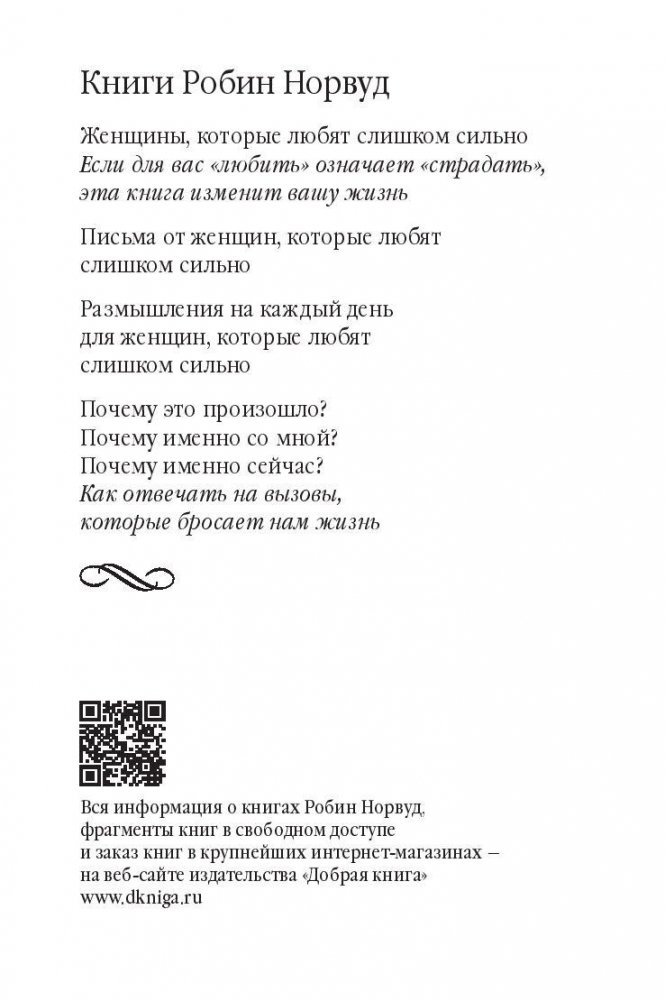 Книги Робин Норвуд

Женщины, которые любят слишком сильно
Если для вас «любить» означает «страдать», эта книга изменит вашу жизнь

Письма от женщин, которые любят слишком сильно

Размышления на каждый день для женщин, которые любят слишком сильно

Почему это произошло?
Почему именно со мной?
Почему именно сейчас?
Как отвечать на вызовы, которые бросает нам жизнь

Вся информация о книгах Робин Норвуд, фрагменты книг в свободном доступе и заказ книг в крупнейших интернет-магазинах – на веб-сайте издательства «Добрая книга»
www.dkniga.ru